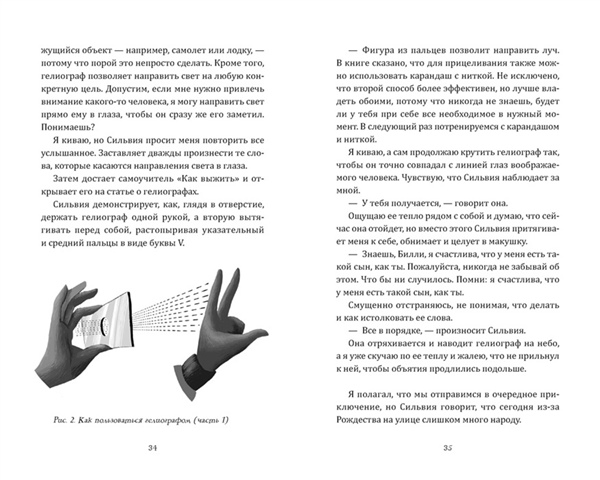 жущийся объект — например, самолет или лодку, — потому что порой это непросто сделать. Кроме того, гелиограф позволяет направить свет на любую конкретную цель. Допустим, если мне нужно привлечь внимание какого-то человека, я могу направить свет прямо ему в глаза, чтобы он сразу же его заметил. Понимаешь?

Я киваю, но Сильвия просит меня повторить все услышанное. Заставляет дважды произнести те слова, которые касаются направления света в глаза.

Затем достает самоучитель «Как выжить» и открывает его на статье о гелиографах.

Сильвия демонстрирует, как, глядя в отверстие, держать гелиограф одной рукой, а вторую вытягивать перед собой, растопыривая указательный и средний пальцы в виде буквы V.

Рис. 2. Как пользоваться гелиографом (часть 1)

34

— Фигура из пальцев позволит направить луч. В книге сказано, что для прицеливания также можно использовать карандаш с ниткой. Не исключено, что второй способ более эффективен, но лучше владеть обоими, потому что никогда не знаешь, будет ли у тебя при себе все необходимое в нужный момент. В следующий раз потренируемся с карандашом и ниткой.

Я киваю, а сам продолжаю крутить гелиограф так, чтобы он точно совпадал с линией глаз воображаемого человека. Чувствую, что Сильвия наблюдает за мной.

— У тебя получается, — говорит она.

Ощущаю ее тепло рядом с собой и думаю, что сейчас она отойдет, но вместо этого Сильвия притягивает меня к себе, обнимает и целует в макушку.

— Знаешь, Билли, я счастлива, что у меня есть такой сын, как ты. Пожалуйста, никогда не забывай об этом. Что бы ни случилось. Помни: я счастлива, что у меня есть такой сын, как ты.

Смущенно отстраняюсь, не понимая, что делать и как истолковать ее слова.

— Все в порядке, — произносит Сильвия.

Она отряхивается и наводит гелиограф на небо, а я уже скучаю по ее теплу и жалею, что не прильнул к ней, чтобы объятия продлились подольше.

Я полагал, что мы отправимся в очередное приключение, но Сильвия говорит, что сегодня из-за Рождества на улице слишком много народу.

35